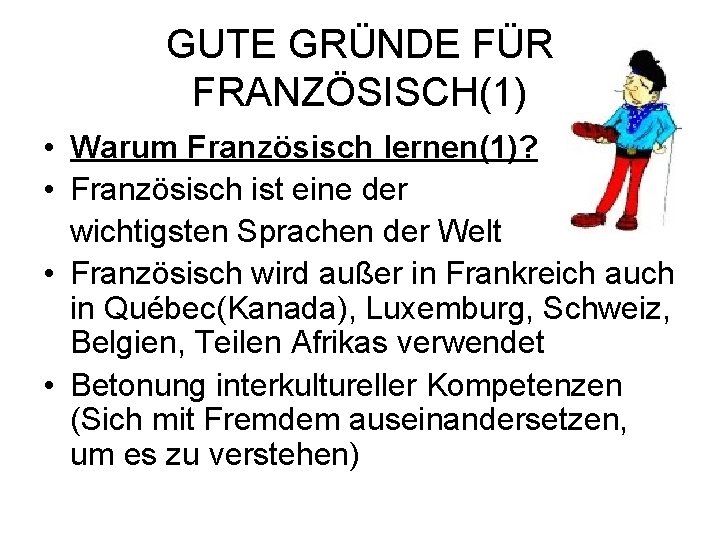 GUTE GRÜNDE FÜR FRANZÖSISCH(1)

• Warum Französisch lernen(1)?
• Französisch ist eine der wichtigsten Sprachen der Welt
• Französisch wird außer in Frankreich auch in Québec(Kanada), Luxemburg, Schweiz, Belgien, Teilen Afrikas verwendet
• Betonung interkultureller Kompetenzen (Sich mit Fremdem auseinandersetzen, um es zu verstehen)